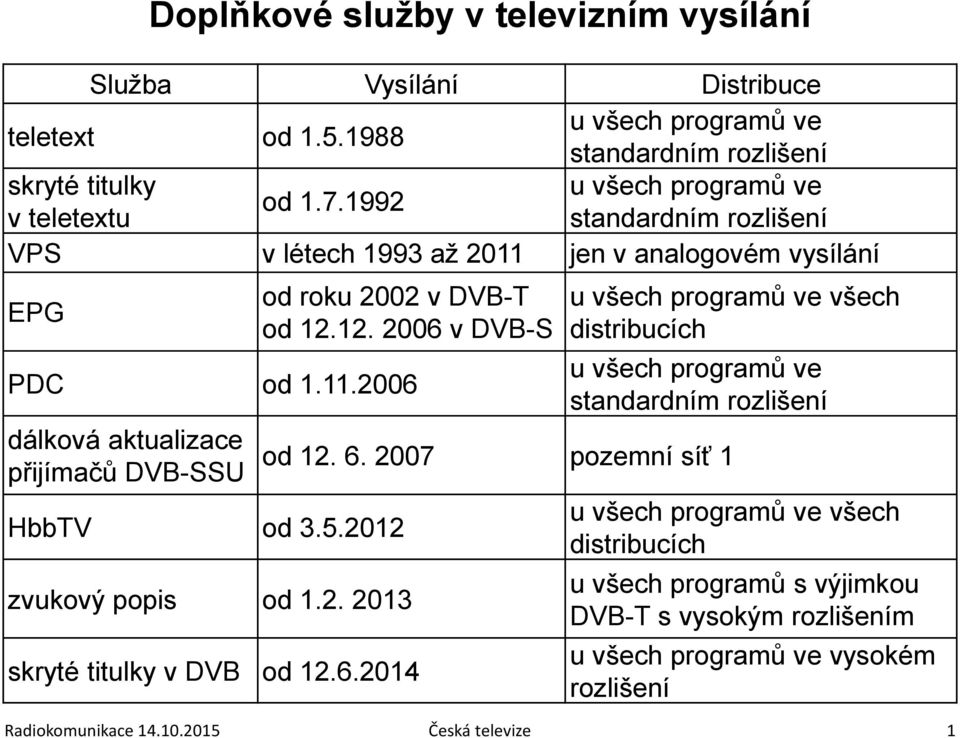 Doplňkové služby v televizním vysílání

| Služba | Vysílání | Distribuce |
|---|---|---|
| teletext | od 1.5.1988 | u všech programů ve standardním rozlišení |
| skryté titulky v teletextu | od 1.7.1992 | u všech programů ve standardním rozlišení |
| VPS | v létech 1993 až 2011 | jen v analogovém vysílání |
| EPG | od roku 2002 v DVB-T od 12.12. 2006 v DVB-S | u všech programů ve všech distribucích |
| PDC | od 1.11.2006 | u všech programů ve standardním rozlišení |
| dálková aktualizace přijímačů DVB-SSU | od 12. 6. 2007 | pozemní síť 1 |
| HbbTV | od 3.5.2012 | u všech programů ve všech distribucích |
| zvukový popis | od 1.2. 2013 | u všech programů s výjimkou DVB-T s vysokým rozlišením |
| skryté titulky v DVB | od 12.6.2014 | u všech programů ve vysokém rozlišení |

Radiokomunikace 14.10.2015 Česká televize 1